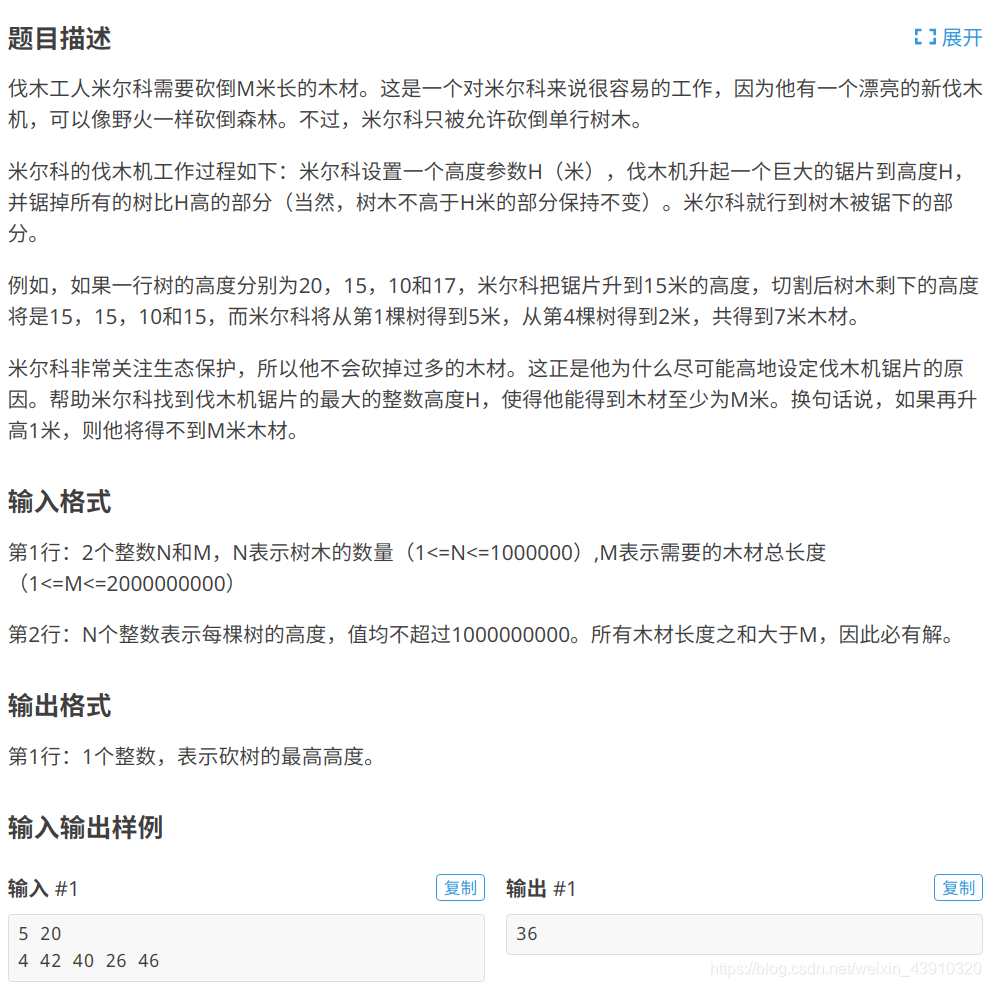 题目描述

展开

伐木工人米尔科需要砍倒M米长的木材。这是一个对米尔科来说很容易的工作，因为他有一个漂亮的新伐木机，可以像野火一样砍倒森林。不过，米尔科只被允许砍倒单行树木。

米尔科的伐木机工作过程如下：米尔科设置一个高度参数H（米），伐木机升起一个巨大的锯片到高度H，并锯掉所有的树比H高的部分（当然，树木不高于H米的部分保持不变）。米尔科就行到树木被锯下的部分。

例如，如果一行树的高度分别为20，15，10和17，米尔科把锯片升到15米的高度，切割后树木剩下的高度将是15，15，10和15，而米尔科将从第1棵树得到5米，从第4棵树得到2米，共得到7米木材。

米尔科非常关注生态保护，所以他不会砍掉过多的木材。这正是他为什么尽可能高地设定伐木机锯片的原因。帮助米尔科找到伐木机锯片的最大的整数高度H，使得他能得到木材至少为M米。换句话说，如果再升高1米，则他将得不到M米木材。

输入格式

第1行：2个整数N和M，N表示树木的数量（1<=N<=1000000）,M表示需要的木材总长度（1<=M<=2000000000）

第2行：N个整数表示每棵树的高度，值均不超过1000000000。所有木材长度之和大于M，因此必有解。

输出格式

第1行：1个整数，表示砍树的最高高度。

输入输出样例

输入 #1

复制

5 20
4 42 40 26 46

输出 #1

复制

36

https://blog.csdn.net/weixin_43910320